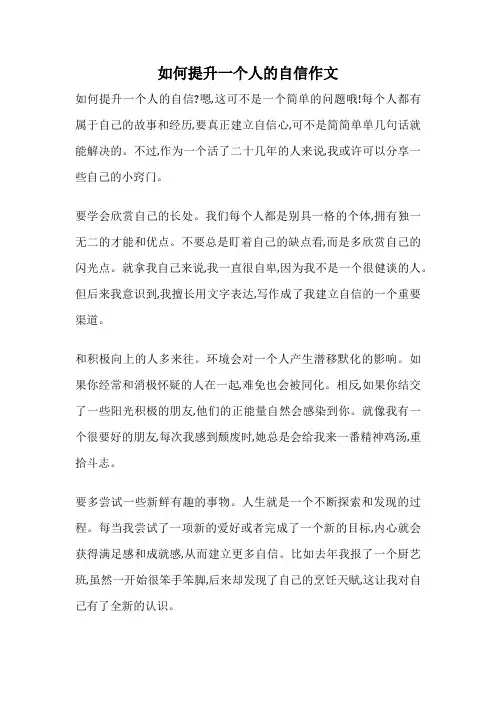 如何提升一个人的自信作文

如何提升一个人的自信?嗯,这可不是一个简单的问题哦!每个人都有属于自己的故事和经历,要真正建立自信心,可不是简简单单几句话就能解决的。不过,作为一个活了二十几年的人来说,我或许可以分享一些自己的小窍门。

要学会欣赏自己的长处。我们每个人都是别具一格的个体,拥有独一无二的才能和优点。不要总是盯着自己的缺点看,而是多欣赏自己的闪光点。就拿我自己来说,我一直很自卑,因为我不是一个很健谈的人。但后来我意识到,我擅长用文字表达,写作成了我建立自信的一个重要渠道。

和积极向上的人多来往。环境会对一个人产生潜移默化的影响。如果你经常和消极怀疑的人在一起,难免也会被同化。相反,如果你结交了一些阳光积极的朋友,他们的正能量自然会感染到你。就像我有一个很要好的朋友,每次我感到颓废时,她总是会给我来一番精神鸡汤,重拾斗志。

要多尝试一些新鲜有趣的事物。人生就是一个不断探索和发现的过程。每当我尝试了一项新的爱好或者完成了一个新的目标,内心就会获得满足感和成就感,从而建立更多自信。比如去年我报了一个厨艺班,虽然一开始很笨手笨脚,后来却发现了自己的烹饪天赋,这让我对自己有了全新的认识。